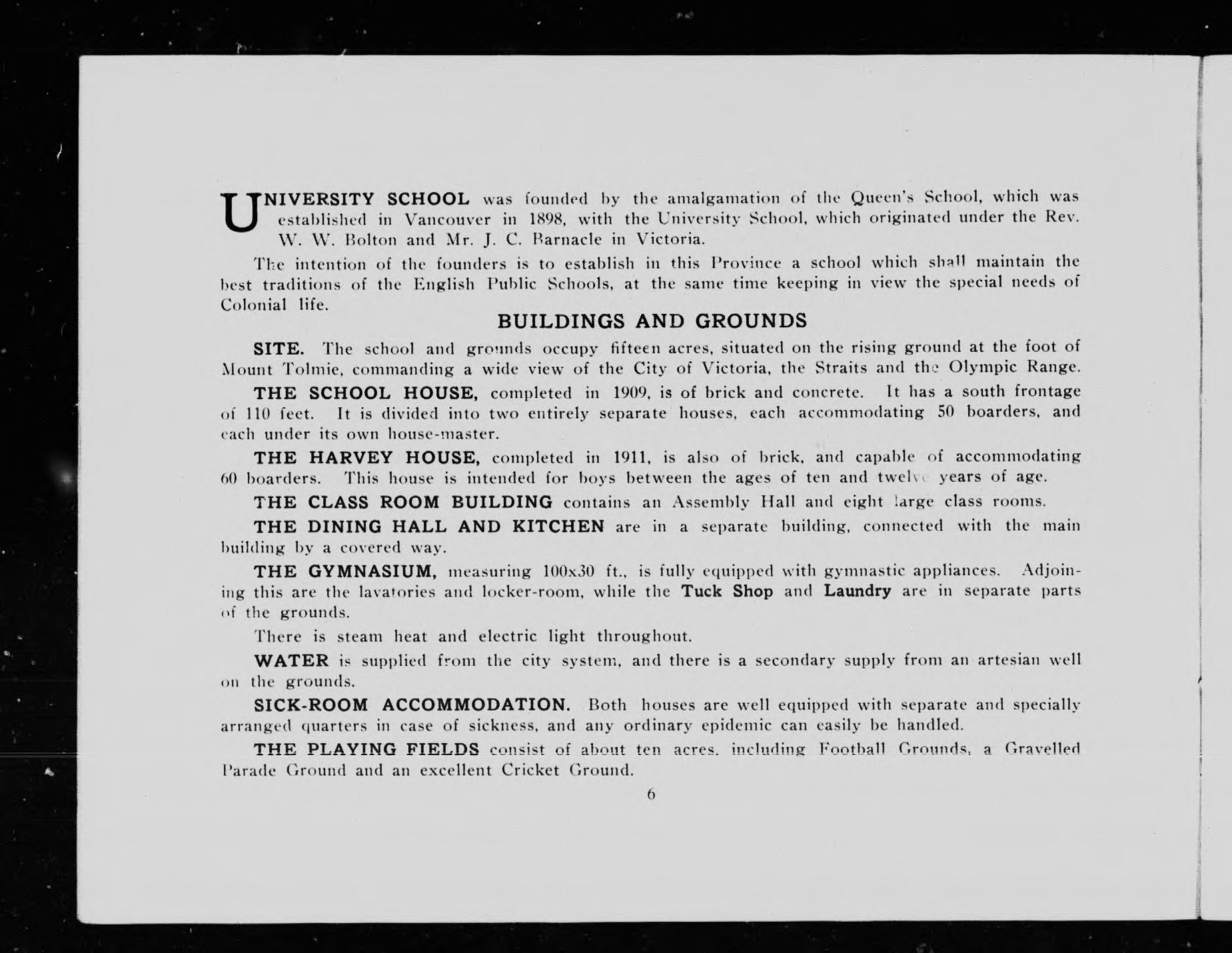 UNIVERSITY SCHOOL was founded by the amalgamation of the Queen's School, which was established in Vancouver in 1898, with the University School, which originated under the Rev. W. W. Bolton and Mr. J. C. Barnacle in Victoria.

The intention of the founders is to establish in this Province a school which shall maintain the best traditions of the English Public Schools, at the same time keeping in view the special needs of Colonial life.

BUILDINGS AND GROUNDS

SITE. The school and grounds occupy fifteen acres, situated on the rising ground at the foot of Mount Tolmie, commanding a wide view of the City of Victoria, the Straits and the Olympic Range.

THE SCHOOL HOUSE, completed in 1909, is of brick and concrete. It has a south frontage of 110 feet. It is divided into two entirely separate houses, each accommodating 50 boarders, and each under its own house-master.

THE HARVEY HOUSE, completed in 1911, is also of brick, and capable of accommodating 60 boarders. This house is intended for boys between the ages of ten and twelve years of age.

THE CLASS ROOM BUILDING contains an Assembly Hall and eight large class rooms.

THE DINING HALL AND KITCHEN are in a separate building, connected with the main building by a covered way.

THE GYMNASIUM, measuring 100x30 ft., is fully equipped with gymnastic appliances. Adjoining this are the lavatories and locker-room, while the Tuck Shop and Laundry are in separate parts of the grounds.

There is steam heat and electric light throughout.

WATER is supplied from the city system, and there is a secondary supply from an artesian well on the grounds.

SICK-ROOM ACCOMMODATION. Both houses are well equipped with separate and specially arranged quarters in case of sickness, and any ordinary epidemic can easily be handled.

THE PLAYING FIELDS consist of about ten acres, including Football Grounds, a Gravelled Parade Ground and an excellent Cricket Ground.

6